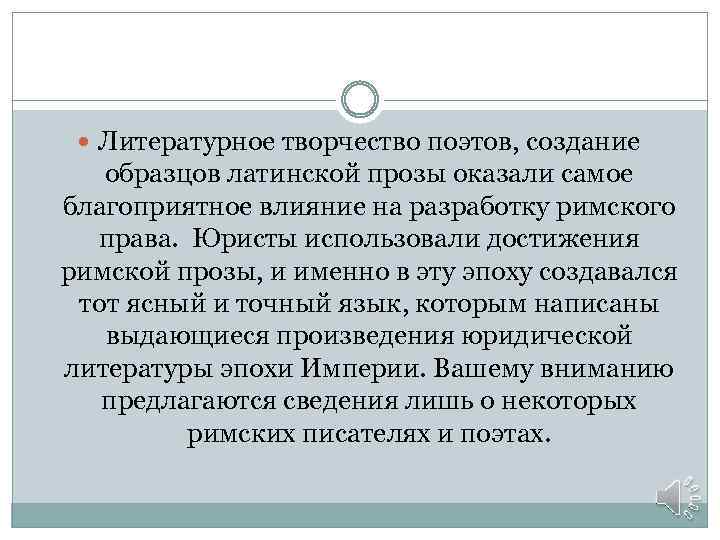 Литературное творчество поэтов, создание образцов латинской прозы оказали самое благоприятное влияние на разработку римского права. Юристы использовали достижения римской прозы, и именно в эту эпоху создавался тот ясный и точный язык, которым написаны выдающиеся произведения юридической литературы эпохи Империи. Вашему вниманию предлагаются сведения лишь о некоторых римских писателях и поэтах.